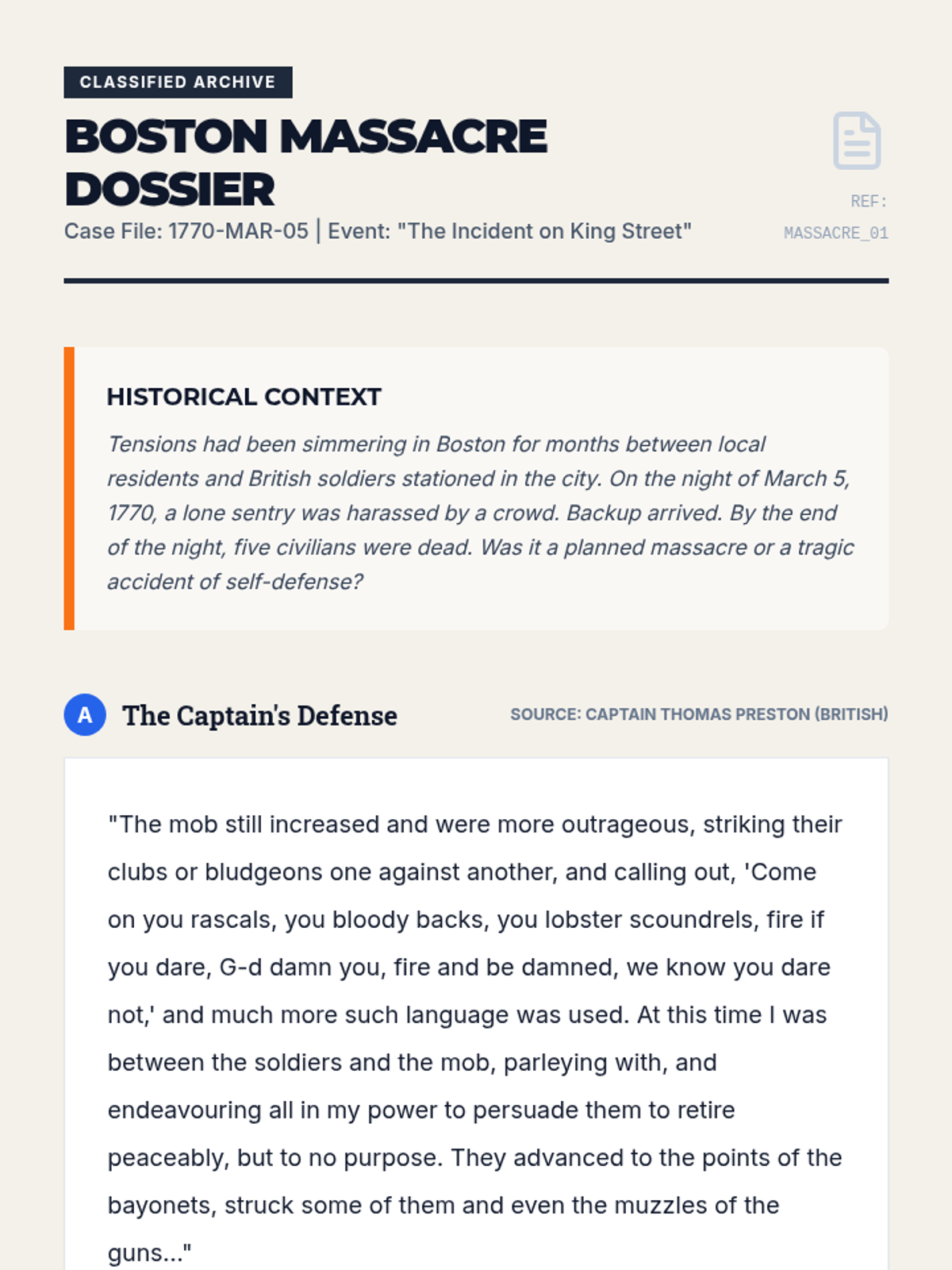 CLASSIFIED ARCHIVE

BOSTON MASSACRE DOSSIER

Case File: 1770-MAR-05 | Event: "The Incident on King Street"

REF: MASSACRE_01

HISTORICAL CONTEXT

Tensions had been simmering in Boston for months between local residents and British soldiers stationed in the city. On the night of March 5, 1770, a lone sentry was harassed by a crowd. Backup arrived. By the end of the night, five civilians were dead. Was it a planned massacre or a tragic accident of self-defense?

A The Captain's Defense

SOURCE: CAPTAIN THOMAS PRESTON (BRITISH)

"The mob still increased and were more outrageous, striking their clubs or bludgeons one against another, and calling out, 'Come on you rascals, you bloody backs, you lobster scoundrels, fire if you dare, G-d damn you, fire and be damned, we know you dare not,' and much more such language was used. At this time I was between the soldiers and the mob, parleying with, and endeavouring all in my power to persuade them to retire peaceably, but to no purpose. They advanced to the points of the bayonets, struck some of them and even the muzzles of the guns..."